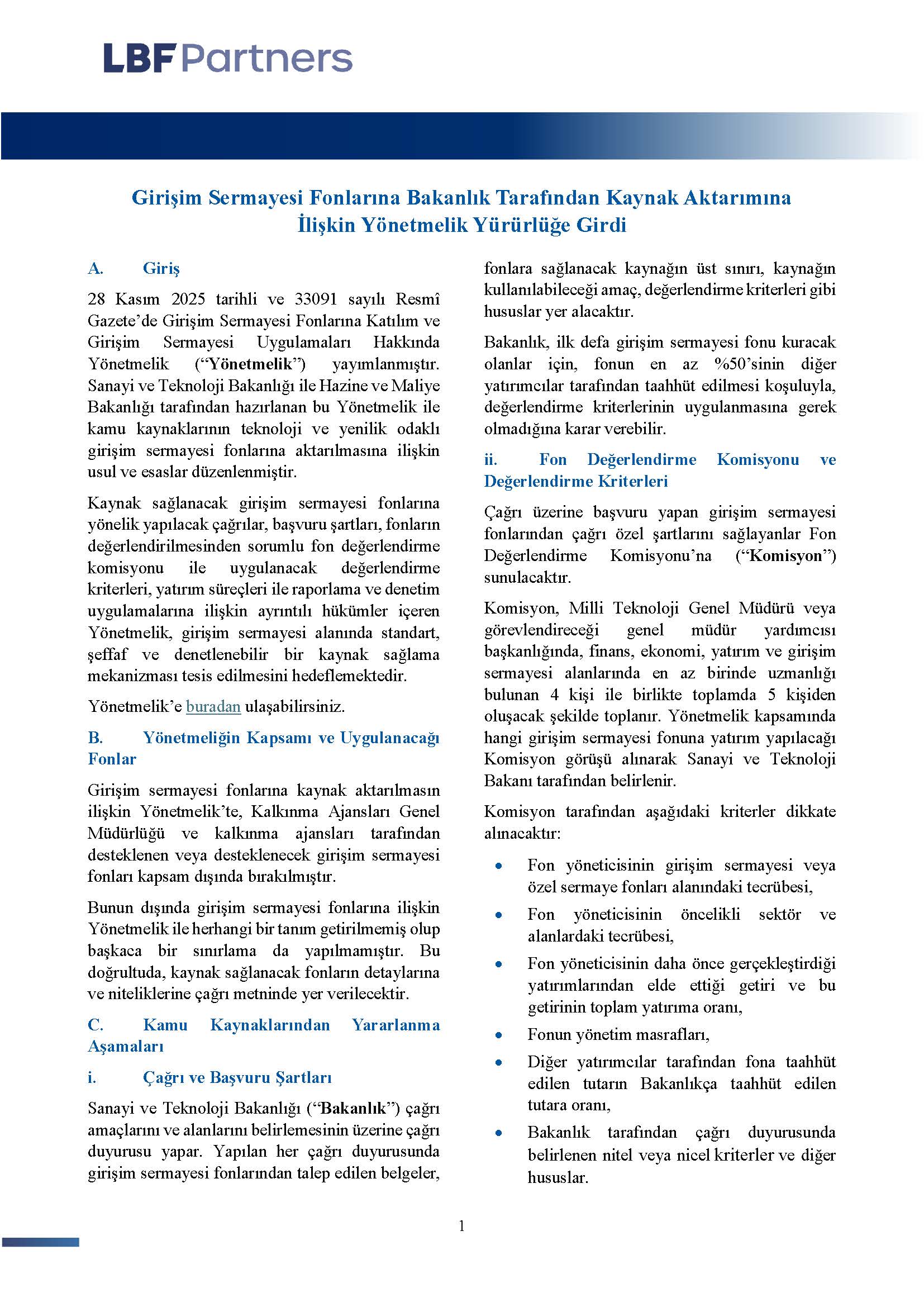 LBF Partners

Girişim Sermayesi Fonlarına Bakanlık Tarafından Kaynak Aktarımına İlişkin Yönetmelik Yürürlüğe Girdi

A. Giriş

28 Kasım 2025 tarihli ve 33091 sayılı Resmî Gazete'de Girişim Sermayesi Fonlarına Katılım ve Girişim Sermayesi Uygulamaları Hakkında Yönetmelik ("Yönetmelik") yayımlanmıştır. Sanayi ve Teknoloji Bakanlığı ile Hazine ve Maliye Bakanlığı tarafından hazırlanan bu Yönetmelik ile kamu kaynaklarının teknoloji ve yenilik odaklı girişim sermayesi fonlarına aktarılmasına ilişkin usul ve esaslar düzenlenmiştir.

Kaynak sağlanacak girişim sermayesi fonlarına yönelik yapılacak çağrılar, başvuru şartları, fonların değerlendirilmesinden sorumlu fon değerlendirme komisyonu ile uygulanacak değerlendirme kriterleri, yatırım süreçleri ile raporlama ve denetim uygulamalarına ilişkin ayrıntılı hükümler içeren Yönetmelik, girişim sermayesi alanında standart, şeffaf ve denetlenebilir bir kaynak sağlama mekanizması tesis edilmesini hedeflemektedir.

Yönetmelik'e buradan ulaşabilirsiniz.

B. Yönetmeliğin Kapsamı ve Uygulanacağı Fonlar

Girişim sermayesi fonlarına kaynak aktarılmasın ilişkin Yönetmelik'te, Kalkınma Ajansları Genel Müdürlüğü ve kalkınma ajansları tarafından desteklenen veya desteklenecek girişim sermayesi fonları kapsam dışında bırakılmıştır.

Bunun dışında girişim sermayesi fonlarına ilişkin Yönetmelik ile herhangi bir tanım getirilmemiş olup başkaca bir sınırlama da yapılmamıştır. Bu doğrultuda, kaynak sağlanacak fonların detaylarına ve niteliklerine çağrı metninde yer verilecektir.

C. Kamu Kaynaklarından Yararlanma Aşamaları

i. Çağrı ve Başvuru Şartları

Sanayi ve Teknoloji Bakanlığı ("Bakanlık") çağrı amaçlarını ve alanlarını belirlemesinin üzerine çağrı duyurusu yapar. Yapılan her çağrı duyurusunda girişim sermayesi fonlarından talep edilen belgeler, fonlara sağlanacak kaynağın üst sınırı, kaynağın kullanılabileceği amaç, değerlendirme kriterleri gibi hususlar yer alacaktır.

Bakanlık, ilk defa girişim sermayesi fonu kuracak olanlar için, fonun en az %50'sinin diğer yatırımcılar tarafından taahhüt edilmesi koşuluyla, değerlendirme kriterlerinin uygulanmasına gerek olmadığına karar verebilir.

ii. Fon Değerlendirme Komisyonu ve Değerlendirme Kriterleri

Çağrı üzerine başvuru yapan girişim sermayesi fonlarından çağrı özel şartlarını sağlayanlar Fon Değerlendirme Komisyonu'na ("Komisyon") sunulacaktır.

Komisyon, Milli Teknoloji Genel Müdürü veya görevlendireceği genel müdür yardımcısı başkanlığında, finans, ekonomi, yatırım ve girişim sermayesi alanlarında en az birinde uzmanlığı bulunan 4 kişi ile birlikte toplamda 5 kişiden oluşacak şekilde toplanır. Yönetmelik kapsamında hangi girişim sermayesi fonuna yatırım yapılacağı Komisyon görüşü alınarak Sanayi ve Teknoloji Bakanı tarafından belirlenir.

Komisyon tarafından aşağıdaki kriterler dikkate alınacaktır:

• Fon yöneticisinin girişim sermayesi veya özel sermaye fonları alanındaki tecrübesi,
• Fon yöneticisinin öncelikli sektör ve alanlardaki tecrübesi,
• Fon yöneticisinin daha önce gerçekleştirdiği yatırımlarından elde ettiği getiri ve bu getirinin toplam yatırıma oranı,
• Fonun yönetim masrafları,
• Diğer yatırımcılar tarafından fona taahhüt edilen tutarın Bakanlıkça taahhüt edilen tutara oranı,
• Bakanlık tarafından çağrı duyurusunda belirlenen nitel veya nicel kriterler ve diğer hususlar.

1